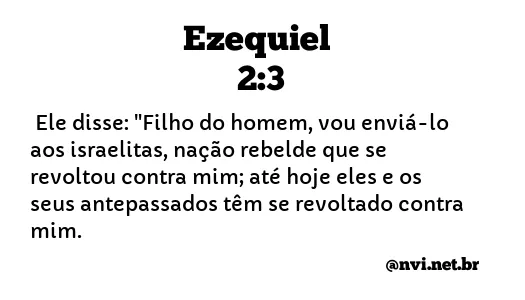 Ezequiel
2:3

Ele disse: "Filho do homem, vou enviá-lo aos israelitas, nação rebelde que se revoltou contra mim; até hoje eles e os seus antepassados têm se revoltado contra mim.

@nvi.net.br